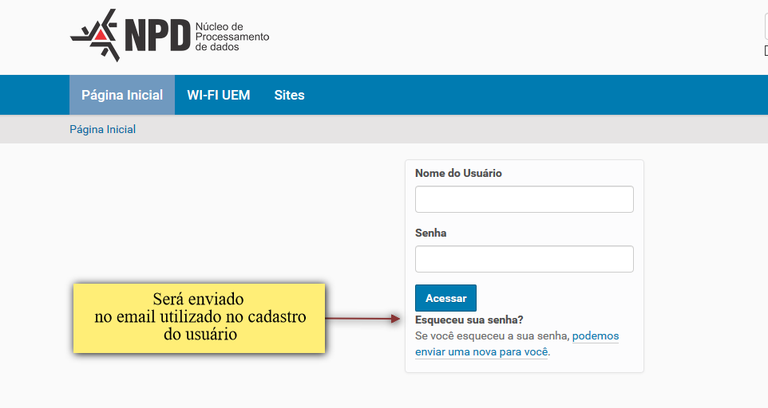 NPD Núcleo de Processamento de dados

Página Inicial WI-FI UEM Sites

Página Inicial

Nome do Usuário

Senha

Acessar

Esqueceu sua senha?

Se você esqueceu a sua senha, podemos enviar uma nova para você.

Será enviado no email utilizado no cadastro do usuário